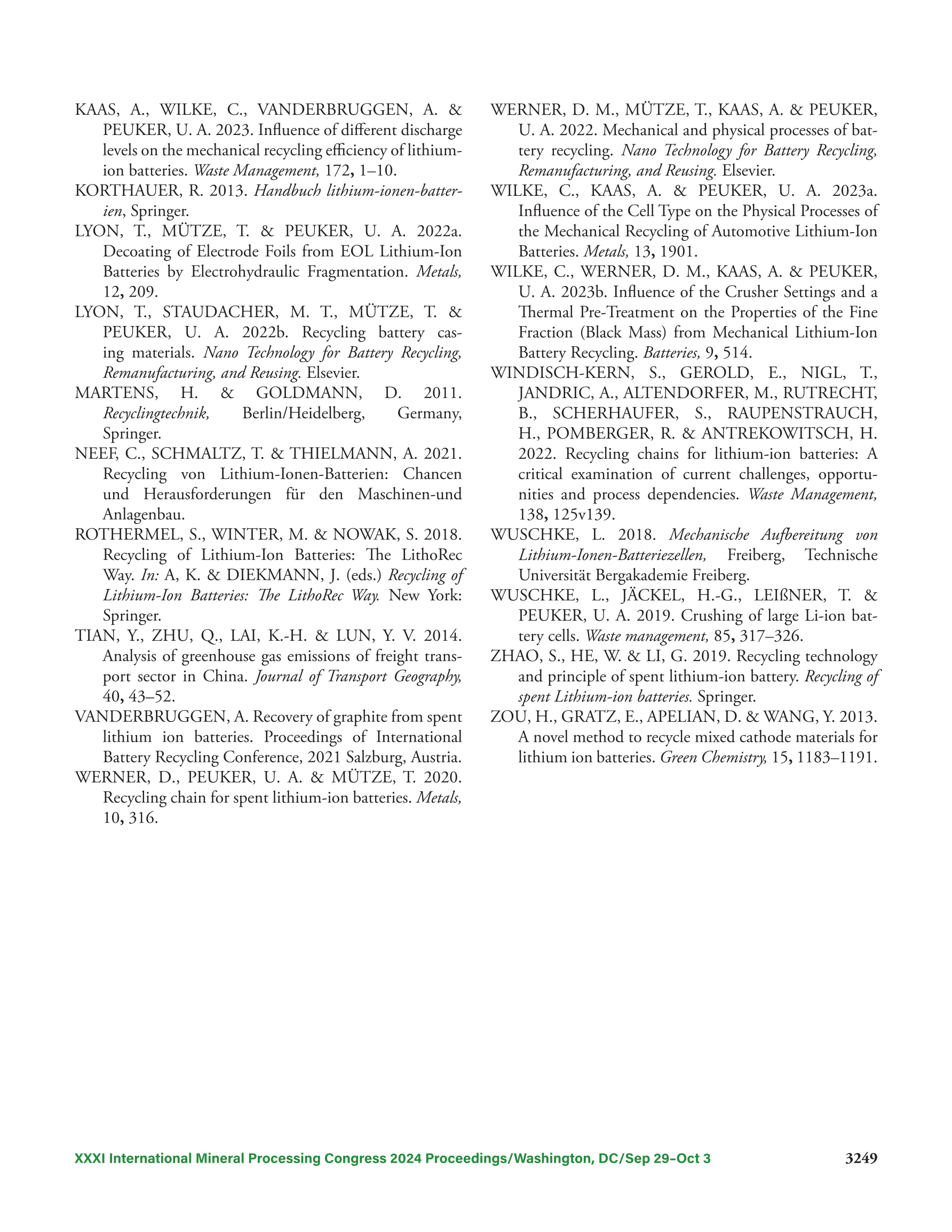 KAAS, A., WILKE, C., VANDERBRUGGEN, A. & PEUKER, U. A. 2023. Influence of different discharge levels on the mechanical recycling efficiency of lithium-ion batteries. Waste Management, 172, 1–10.

KORTHAUER, R. 2013. Handbuch lithium-ionen-batterien, Springer.

LYON, T., MÜTZE, T. & PEUKER, U. A. 2022a. Decoating of Electrode Foils from EOL Lithium-Ion Batteries by Electrohydraulic Fragmentation. Metals, 12, 209.

LYON, T., STAUDACHER, M. T., MÜTZE, T. & PEUKER, U. A. 2022b. Recycling battery casing materials. Nano Technology for Battery Recycling, Remanufacturing, and Reusing. Elsevier.

MARTENS, H. & GOLDMANN, D. 2011. Recyclingtechnik, Berlin/Heidelberg, Germany, Springer.

NEEF, C., SCHMALTZ, T. & THIELMANN, A. 2021. Recycling von Lithium-Ionen-Batterien: Chancen und Herausforderungen für den Maschinen-und Anlagenbau.

ROTHERMEL, S., WINTER, M. & NOWAK, S. 2018. Recycling of Lithium-Ion Batteries: The LithoRec Way. In: A, K. & DIEKMANN, J. (eds.) Recycling of Lithium-Ion Batteries: The LithoRec Way. New York: Springer.

TIAN, Y., ZHU, Q., LAI, K.-H. & LUN, Y. V. 2014. Analysis of greenhouse gas emissions of freight transport sector in China. Journal of Transport Geography, 40, 43–52.

VANDERBRUGGEN, A. Recovery of graphite from spent lithium ion batteries. Proceedings of International Battery Recycling Conference, 2021 Salzburg, Austria.

WERNER, D., PEUKER, U. A. & MÜTZE, T. 2020. Recycling chain for spent lithium-ion batteries. Metals, 10, 316.

WERNER, D. M., MÜTZE, T., KAAS, A. & PEUKER, U. A. 2022. Mechanical and physical processes of battery recycling. Nano Technology for Battery Recycling, Remanufacturing, and Reusing. Elsevier.

WILKE, C., KAAS, A. & PEUKER, U. A. 2023a. Influence of the Cell Type on the Physical Processes of the Mechanical Recycling of Automotive Lithium-Ion Batteries. Metals, 13, 1901.

WILKE, C., WERNER, D. M., KAAS, A. & PEUKER, U. A. 2023b. Influence of the Crusher Settings and a Thermal Pre-Treatment on the Properties of the Fine Fraction (Black Mass) from Mechanical Lithium-Ion Battery Recycling. Batteries, 9, 514.

WINDISCH-KERN, S., GEROLD, E., NIGL, T., JANDRIC, A., ALTENDORFER, M., RUTRECHT, B., SCHERHAUFER, S., RAUPENSTRAUCH, H., POMBERGER, R. & ANTREKOWITSCH, H. 2022. Recycling chains for lithium-ion batteries: A critical examination of current challenges, opportunities and process dependencies. Waste Management, 138, 125v139.

WUSCHKE, L. 2018. Mechanische Aufbereitung von Lithium-Ionen-Batteriezellen, Freiberg, Technische Universität Bergakademie Freiberg.

WUSCHKE, L., JÄCKEL, H.-G., LEIßNER, T. & PEUKER, U. A. 2019. Crushing of large Li-ion battery cells. Waste management, 85, 317–326.

ZHAO, S., HE, W. & LI, G. 2019. Recycling technology and principle of spent lithium-ion battery. Recycling of spent Lithium-ion batteries. Springer.

ZOU, H., GRATZ, E., APELIAN, D. & WANG, Y. 2013. A novel method to recycle mixed cathode materials for lithium ion batteries. Green Chemistry, 15, 1183–1191.

XXXI International Mineral Processing Congress 2024 Proceedings/Washington, DC/Sep 29–Oct 3 3249